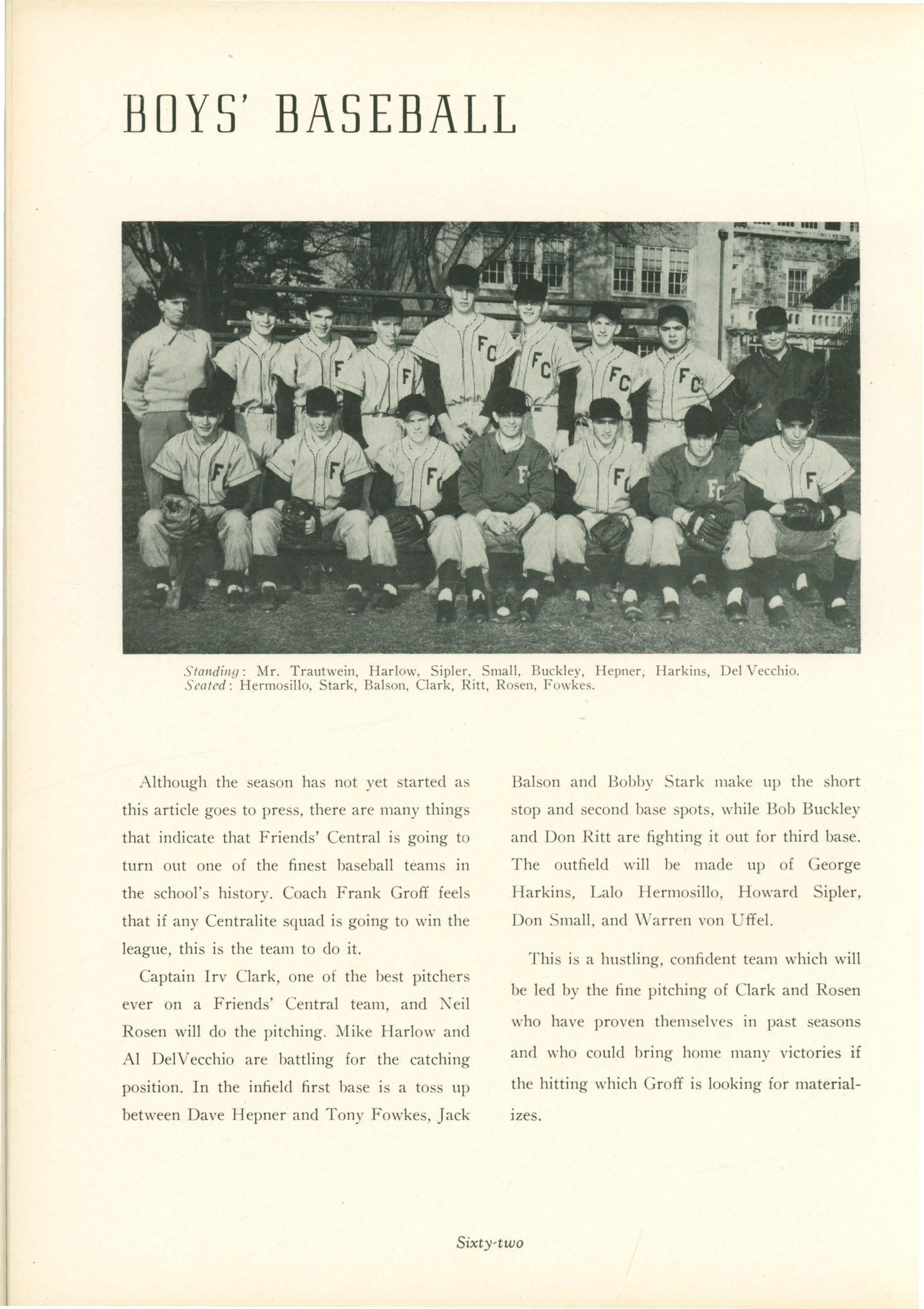 BOYS' BASEBALL

Standing: Mr. Trautwein, Harlow, Sipler, Small, Buckley, Hepner, Harkins, Del Vecchio.
Seated: Hermosillo, Stark, Balson, Clark, Ritt, Rosen, Fowkes.

Although the season has not yet started as this article goes to press, there are many things that indicate that Friends' Central is going to turn out one of the finest baseball teams in the school's history. Coach Frank Groff feels that if any Centralite squad is going to win the league, this is the team to do it.

Captain Irv Clark, one of the best pitchers ever on a Friends' Central team, and Neil Rosen will do the pitching. Mike Harlow and Al DelVecchio are battling for the catching position. In the infield first base is a toss up between Dave Hepner and Tony Fowkes, Jack Balson and Bobby Stark make up the short stop and second base spots, while Bob Buckley and Don Ritt are fighting it out for third base. The outfield will be made up of George Harkins, Lalo Hermosillo, Howard Sipler, Don Small, and Warren von Uffel.

This is a hustling, confident team which will be led by the fine pitching of Clark and Rosen who have proven themselves in past seasons and who could bring home many victories if the hitting which Groff is looking for materializes.

Sixty-two